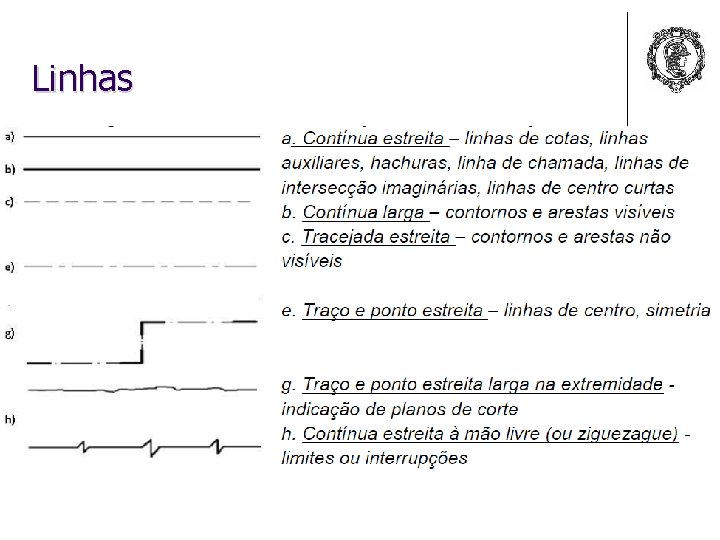 Linhas

a)

b)

c)

e)

g)

h)

a. Contínua estreita – linhas de cotas, linhas auxiliares, hachuras, linha de chamada, linhas de intersecção imaginárias, linhas de centro curtas
b. Contínua larga – contornos e arestas visíveis
c. Tracejada estreita – contornos e arestas não visíveis

e. Traço e ponto estreita – linhas de centro, simetria

g. Traço e ponto estreita larga na extremidade - indicação de planos de corte
h. Contínua estreita à mão livre (ou ziguezague) - limites ou interrupções